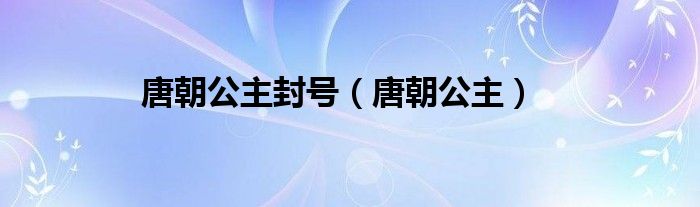 唐朝公主封号（唐朝公主）